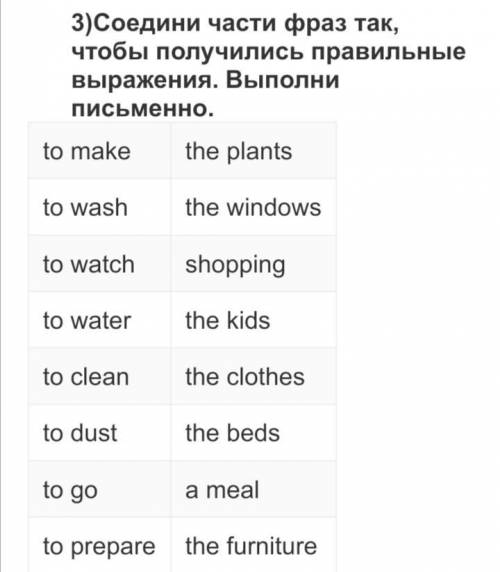 3)Соедини части фраз так, чтобы получились правильные выражения. Выполни письменно.

| to make | the plants |
|---|---|
| to wash | the windows |
| to watch | shopping |
| to water | the kids |
| to clean | the clothes |
| to dust | the beds |
| to go | a meal |
| to prepare | the furniture |